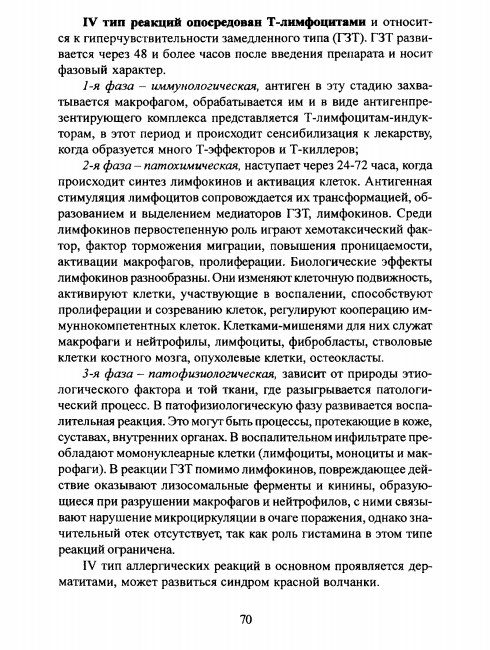 IV тип реакций опосредован Т-лимфоцитами и относится к гиперчувствительности замедленного типа (ГЗТ). ГЗТ развивается через 48 и более часов после введения препарата и носит фазовый характер.

1-я фаза – иммунологическая, антиген в эту стадию захватывается макрофагом, обрабатывается им и в виде антигенпрезентирующего комплекса представляется Т-лимфоцитам-индукторам, в этот период и происходит сенсибилизация к лекарству, когда образуется много Т-эффекторов и Т-киллеров;

2-я фаза – патохимическая, наступает через 24-72 часа, когда происходит синтез лимфокинов и активация клеток. Антигенная стимуляция лимфоцитов сопровождается их трансформацией, образованием и выделением медиаторов ГЗТ, лимфокинов. Среди лимфокинов первостепенную роль играют хемотаксический фактор, фактор торможения миграции, повышения проницаемости, активации макрофагов, пролиферации. Биологические эффекты лимфокинов разнообразны. Они изменяют клеточную подвижность, активируют клетки, участвующие в воспалении, способствуют пролиферации и созреванию клеток, регулируют кооперацию иммуннокомпетентных клеток. Клетками-мишенями для них служат макрофаги и нейтрофилы, лимфоциты, фибробласты, стволовые клетки костного мозга, опухолевые клетки, остеокласты.

3-я фаза – патофизиологическая, зависит от природы этиологического фактора и той ткани, где разыгрывается патологический процесс. В патофизиологическую фазу развивается воспалительная реакция. Это могут быть процессы, протекающие в коже, суставах, внутренних органах. В воспалительном инфильтрате преобладают момонуклеарные клетки (лимфоциты, моноциты и макрофаги). В реакции ГЗТ помимо лимфокинов, повреждающее действие оказывают лизосомальные ферменты и кинины, образующиеся при разрушении макрофагов и нейтрофилов, с ними связывают нарушение микроциркуляции в очаге поражения, однако значительный отек отсутствует, так как роль гистамина в этом типе реакций ограничена.

IV тип аллергических реакций в основном проявляется дерматитами, может развиться синдром красной волчанки.

70